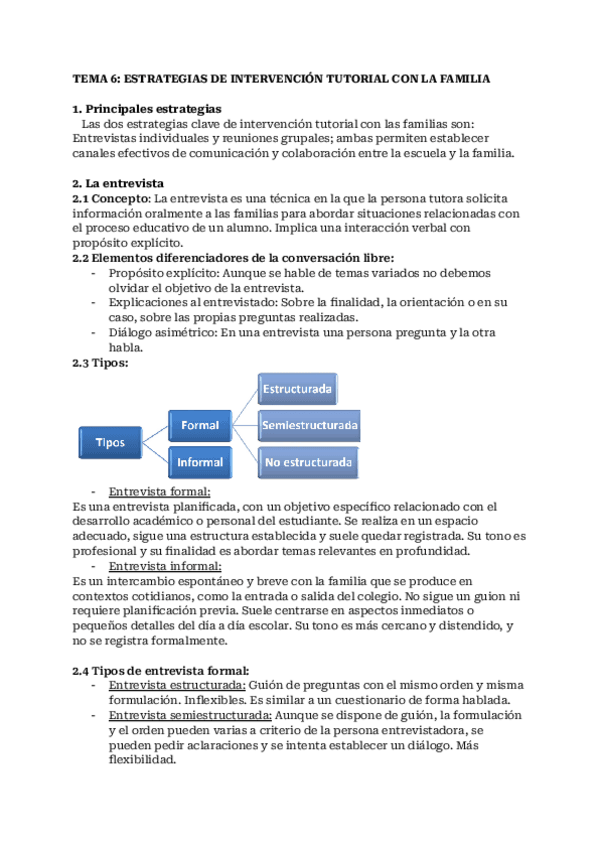 TEMA 6: ESTRATEGIAS DE INTERVENCIÓN TUTORIAL CON LA FAMILIA

1. Principales estrategias
Las dos estrategias clave de intervención tutorial con las familias son: Entrevistas individuales y reuniones grupales; ambas permiten establecer canales efectivos de comunicación y colaboración entre la escuela y la familia.

2. La entrevista
2.1 Concepto: La entrevista es una técnica en la que la persona tutora solicita información oralmente a las familias para abordar situaciones relacionadas con el proceso educativo de un alumno. Implica una interacción verbal con propósito explícito.
2.2 Elementos diferenciadores de la conversación libre:
- Propósito explícito: Aunque se hable de temas variados no debemos olvidar el objetivo de la entrevista.
- Explicaciones al entrevistado: Sobre la finalidad, la orientación o en su caso, sobre las propias preguntas realizadas.
- Diálogo asimétrico: En una entrevista una persona pregunta y la otra habla.
2.3 Tipos:

Tipos
Formal
Informal
Estructurada
Semiestructurada
No estructurada

- Entrevista formal:
Es una entrevista planificada, con un objetivo específico relacionado con el desarrollo académico o personal del estudiante. Se realiza en un espacio adecuado, sigue una estructura establecida y suele quedar registrada. Su tono es profesional y su finalidad es abordar temas relevantes en profundidad.
- Entrevista informal:
Es un intercambio espontáneo y breve con la familia que se produce en contextos cotidianos, como la entrada o salida del colegio. No sigue un guion ni requiere planificación previa. Suele centrarse en aspectos inmediatos o pequeños detalles del día a día escolar. Su tono es más cercano y distendido, y no se registra formalmente.

2.4 Tipos de entrevista formal:
- Entrevista estructurada: Guión de preguntas con el mismo orden y misma formulación. Inflexibles. Es similar a un cuestionario de forma hablada.
- Entrevista semiestructurada: Aunque se dispone de guión, la formulación y el orden pueden varias a criterio de la persona entrevistadora, se pueden pedir aclaraciones y se intenta establecer un diálogo. Más flexibilidad.